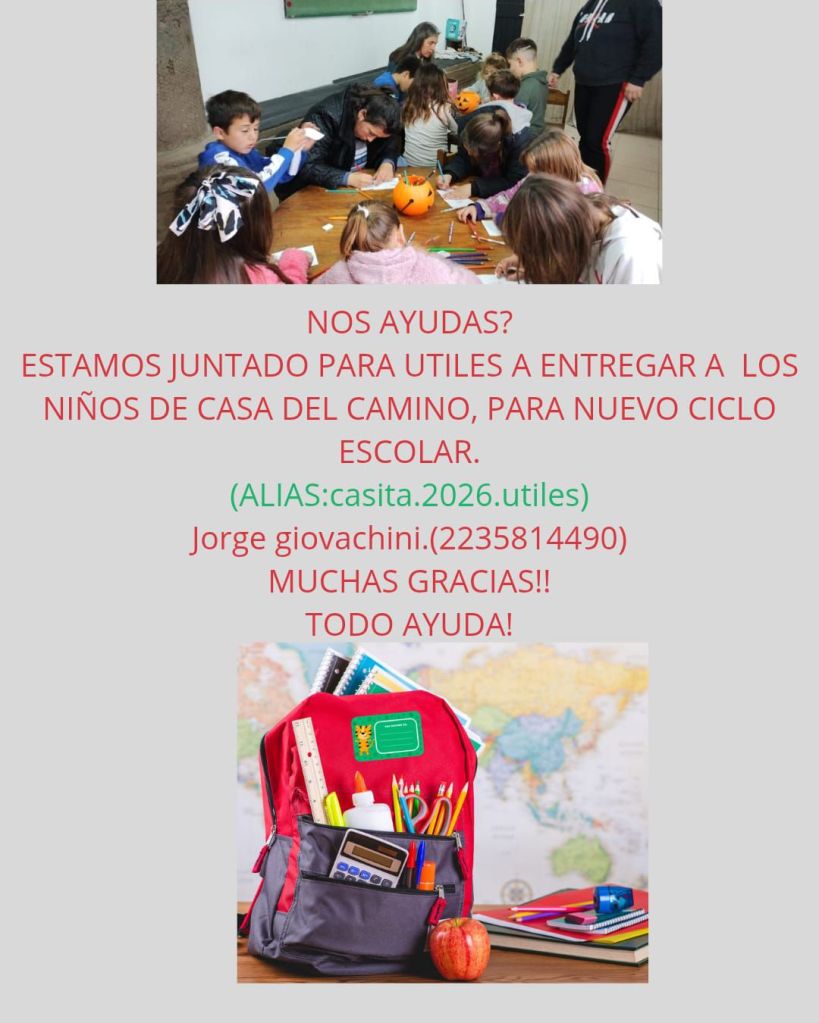 NOS AYUDAS?
ESTAMOS JUNTADO PARA UTILES A ENTREGAR A LOS NIÑOS DE CASA DEL CAMINO, PARA NUEVO CICLO ESCOLAR.
(ALIAS:casita.2026.utiles)
Jorge giovachini.(2235814490)
MUCHAS GRACIAS!!
TODO AYUDA!